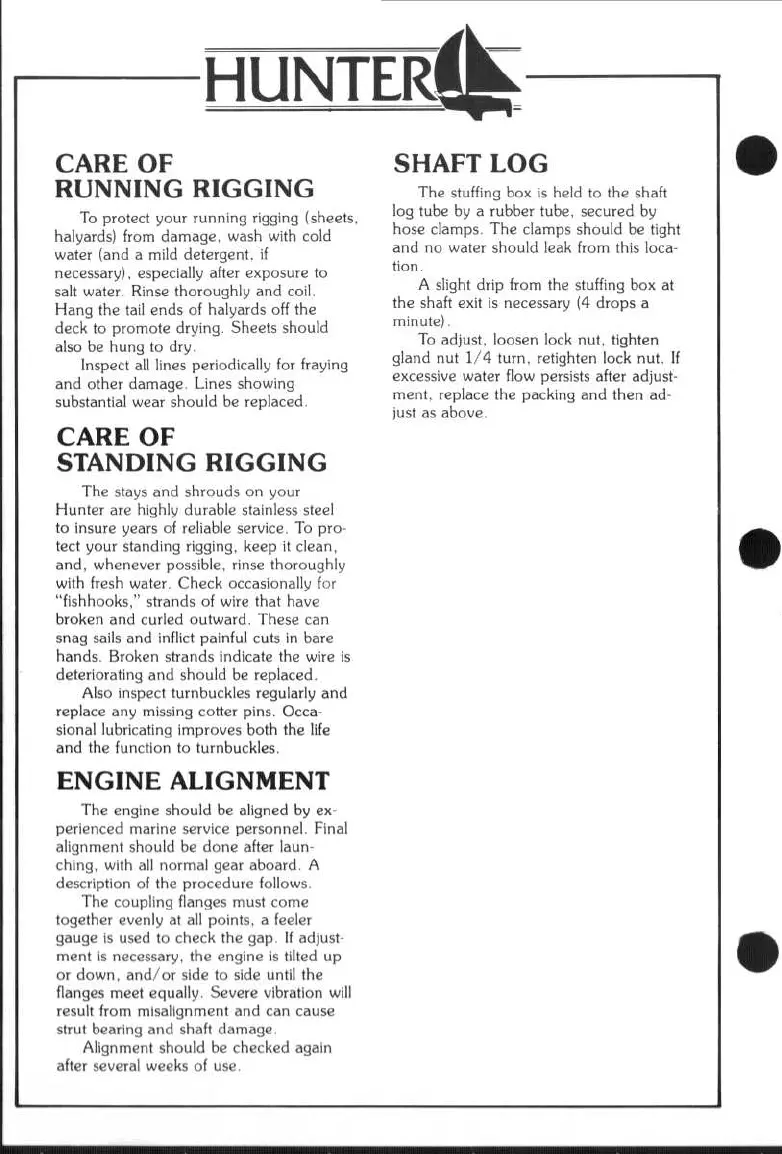 HUNTER

CARE OF RUNNING RIGGING

To protect your running rigging (sheets, halyards) from damage, wash with cold water (and a mild detergent, if necessary), especially after exposure to salt water. Rinse thoroughly and coil. Hang the tail ends of halyards off the deck to promote drying. Sheets should also be hung to dry.

Inspect all lines periodically for fraying and other damage. Lines showing substantial wear should be replaced.

CARE OF STANDING RIGGING

The stays and shrouds on your Hunter are highly durable stainless steel to insure years of reliable service. To protect your standing rigging, keep it clean, and, whenever possible, rinse thoroughly with fresh water. Check occasionally for "fishhooks," strands of wire that have broken and curled outward. These can snag sails and inflict painful cuts in bare hands. Broken strands indicate the wire is deteriorating and should be replaced.

Also inspect turnbuckles regularly and replace any missing cotter pins. Occasional lubricating improves both the life and the function to turnbuckles.

ENGINE ALIGNMENT

The engine should be aligned by experienced marine service personnel. Final alignment should be done after launching, with all normal gear aboard. A description of the procedure follows.

The coupling flanges must come together evenly at all points, a feeler gauge is used to check the gap. If adjustment is necessary, the engine is tilted up or down, and/or side to side until the flanges meet equally. Severe vibration will result from misalignment and can cause strut bearing and shaft damage.

Alignment should be checked again after several weeks of use.

SHAFT LOG

The stuffing box is held to the shaft log tube by a rubber tube, secured by hose clamps. The clamps should be tight and no water should leak from this location.

A slight drip from the stuffing box at the shaft exit is necessary (4 drops a minute).

To adjust, loosen lock nut, tighten gland nut 1/4 turn, retighten lock nut. If excessive water flow persists after adjustment, replace the packing and then adjust as above.